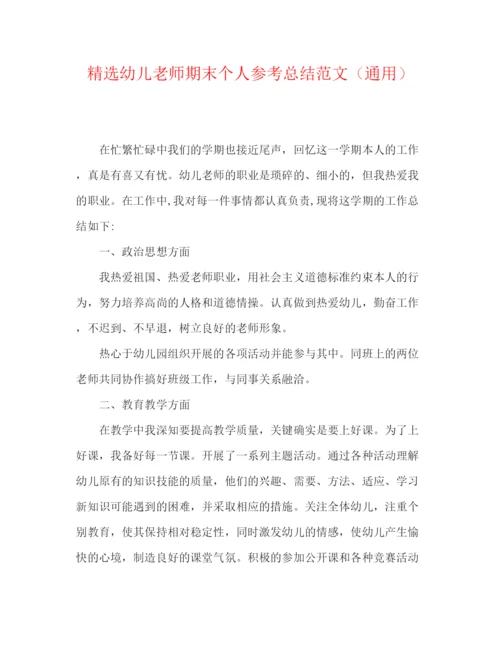 精选幼儿老师期末个人参考总结范文（通用）

在忙繁忙碌中我们的学期也接近尾声，回忆这一学期本人的工作，真是有喜又有忧。幼儿老师的职业是琐碎的、细小的，但我热爱我的职业。在工作中,我对每一件事情都认真负责,现将这学期的工作总结如下:

一、政治思想方面

我热爱祖国、热爱老师职业，用社会主义道德标准约束本人的行为，努力培养高尚的人格和道德情操。认真做到热爱幼儿，勤奋工作，不迟到、不早退，树立良好的老师形象。

热心于幼儿园组织开展的各项活动并能参与其中。同班上的两位老师共同协作搞好班级工作，与同事关系融洽。

二、教育教学方面

在教学中我深知要提高教学质量，关键确实是要上好课。为了上好课，我备好每一节课。开展了一系列主题活动。通过各种活动理解幼儿原有的知识技能的质量，他们的兴趣、需要、方法、适应、学习新知识可能遇到的困难，并采取相应的措施。关注全体幼儿，注重个别教育，使其保持相对稳定性，同时激发幼儿的情感，使幼儿产生愉快的心境，制造良好的课堂气氛。积极的参加公开课和各种竞赛活动